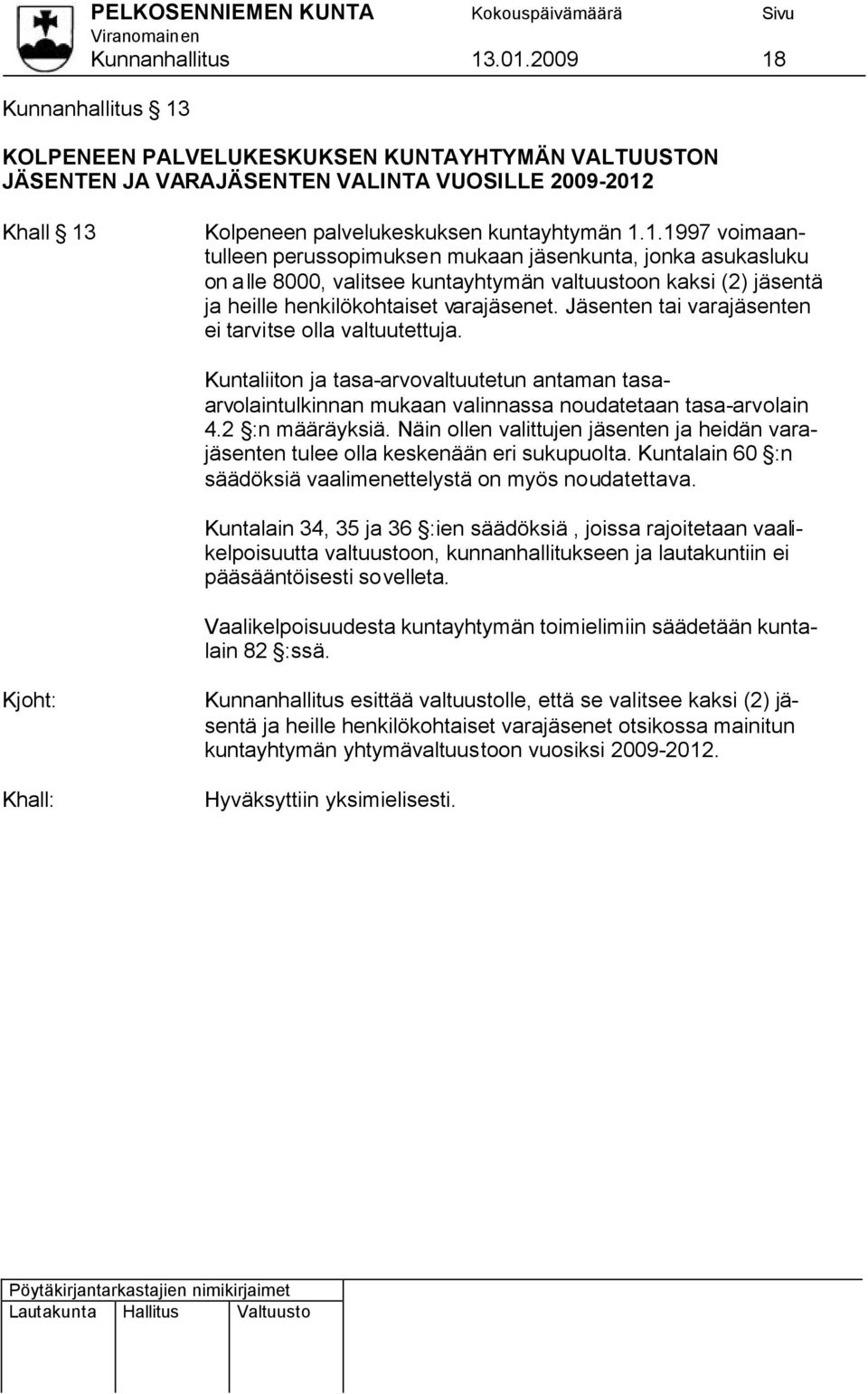 PELKOSENNIEMEN KUNTA Kokouspäivämäärä Sivu
Viranomainen
Kunnanhallitus 13.01.2009 18

Kunnanhallitus § 13

KOLPENEEN PALVELUKESKUKSEN KUNTAYHTYMÄN VALTUUSTON JÄSENTEN JA VARAJÄSENTEN VALINTA VUOSILLE 2009-2012

Khall § 13 Kolpeneen palvelukeskuksen kuntayhtymän 1.1.1997 voimaantulleen perussopimuksen mukaan jäsenkunta, jonka asukasluku on alle 8000, valitsee kuntayhtymän valtuustoon kaksi (2) jäsentä ja heille henkilökohtaiset varajäsenet. Jäsenten tai varajäsenten ei tarvitse olla valtuutettuja.

Kuntaliiton ja tasa-arvovaltuutetun antaman tasa-arvolaintulkinnan mukaan valinnassa noudatetaan tasa-arvolain 4.2 §:n määräyksiä. Näin ollen valittujen jäsenten ja heidän varajäsenten tulee olla keskenään eri sukupuolta. Kuntalain 60 §:n säädöksiä vaalimenettelystä on myös noudatettava.

Kuntalain 34, 35 ja 36 §:ien säädöksiä , joissa rajoitetaan vaalikelpoisuutta valtuustoon, kunnanhallitukseen ja lautakuntiin ei pääsääntöisesti sovelleta.

Vaalikelpoisuudesta kuntayhtymän toimielimiin säädetään kuntalain 82 §:ssä.

Kjoht: Kunnanhallitus esittää valtuustolle, että se valitsee kaksi (2) jäsentä ja heille henkilökohtaiset varajäsenet otsikossa mainitun kuntayhtymän yhtymävaltuustoon vuosiksi 2009-2012.

Khall: Hyväksyttiin yksimielisesti.

Pöytäkirjantarkastajien nimikirjaimet
Lautakunta Hallitus Valtuusto